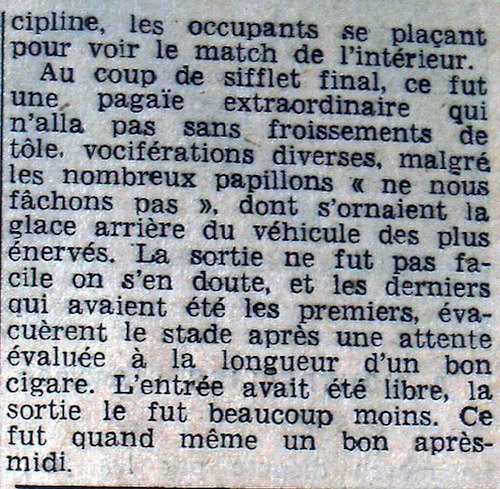 cipline, les occupants se plaçant pour voir le match de l'intérieur.

Au coup de sifflet final, ce fut une pagaïe extraordinaire qui n'alla pas sans froissements de tôle, vociférations diverses, malgré les nombreux papillons « ne nous fâchons pas », dont s'ornaient la glace arrière du véhicule des plus énervés. La sortie ne fut pas facile on s'en doute, et les derniers qui avaient été les premiers, évacuèrent le stade après une attente évaluée à la longueur d'un bon cigare. L'entrée avait été libre, la sortie le fut beaucoup moins. Ce fut quand même un bon après-midi.